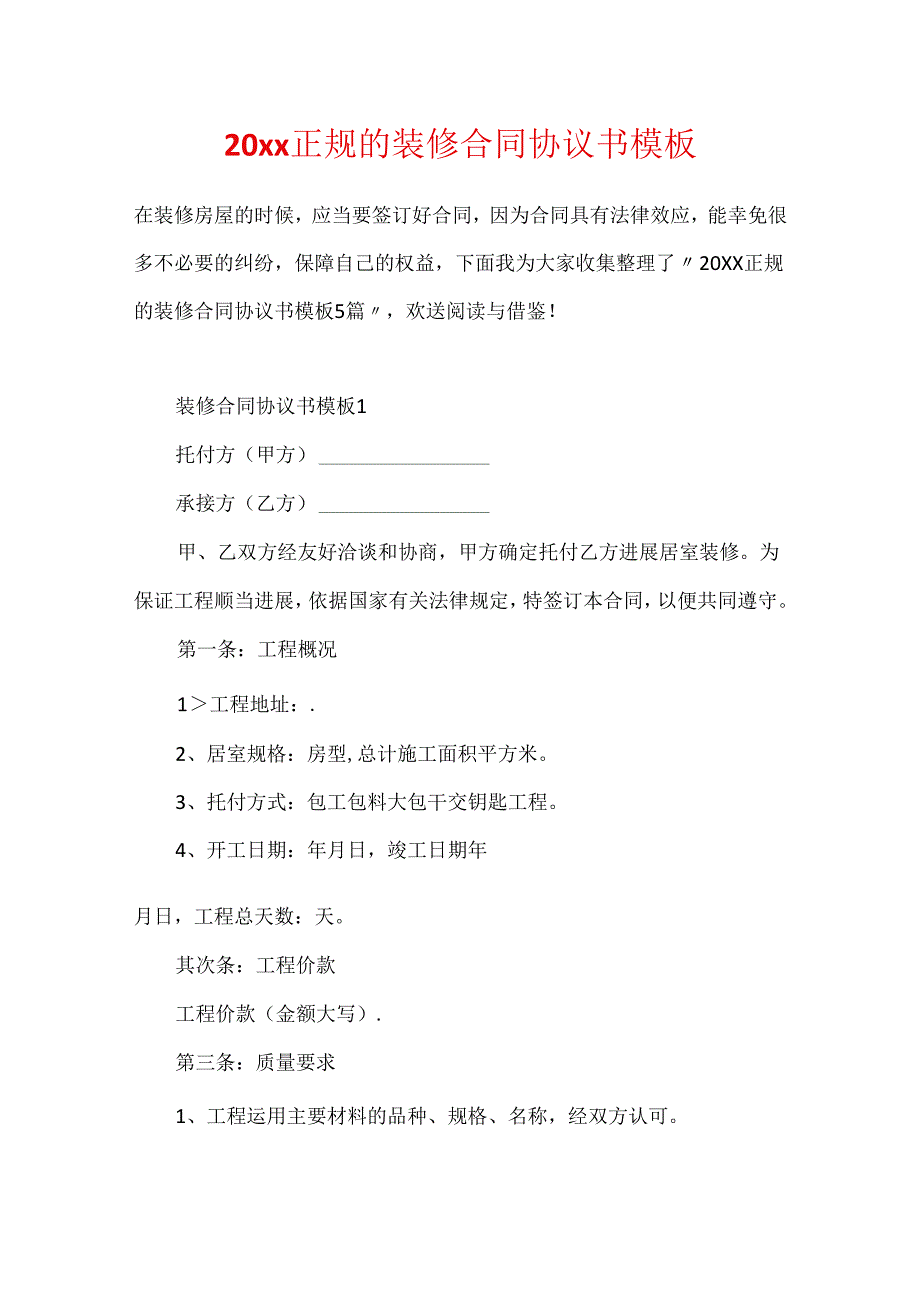 20xx正规的装修合同协议书模板

在装修房屋的时候，应当要签订好合同，因为合同具有法律效应，能幸免很多不必要的纠纷，保障自己的权益，下面我为大家收集整理了〃20XX正规的装修合同协议书模板5篇〃，欢送阅读与借鉴！

装修合同协议书模板1

托付方（甲方）________________

承接方（乙方）________________

甲、乙双方经友好洽谈和协商，甲方确定托付乙方进展居室装修。为保证工程顺当进展，依据国家有关法律规定，特签订本合同，以便共同遵守。

第一条：工程概况

1＞工程地址：.

2、居室规格：房型，总计施工面积平方米。

3、托付方式：包工包料大包干交钥匙工程。

4、开工日期：年月日，竣工日期年

月日，工程总天数：天。

其次条：工程价款

工程价款（金额大写）.

第三条：质量要求

1、工程运用主要材料的品种、规格、名称，经双方认可。